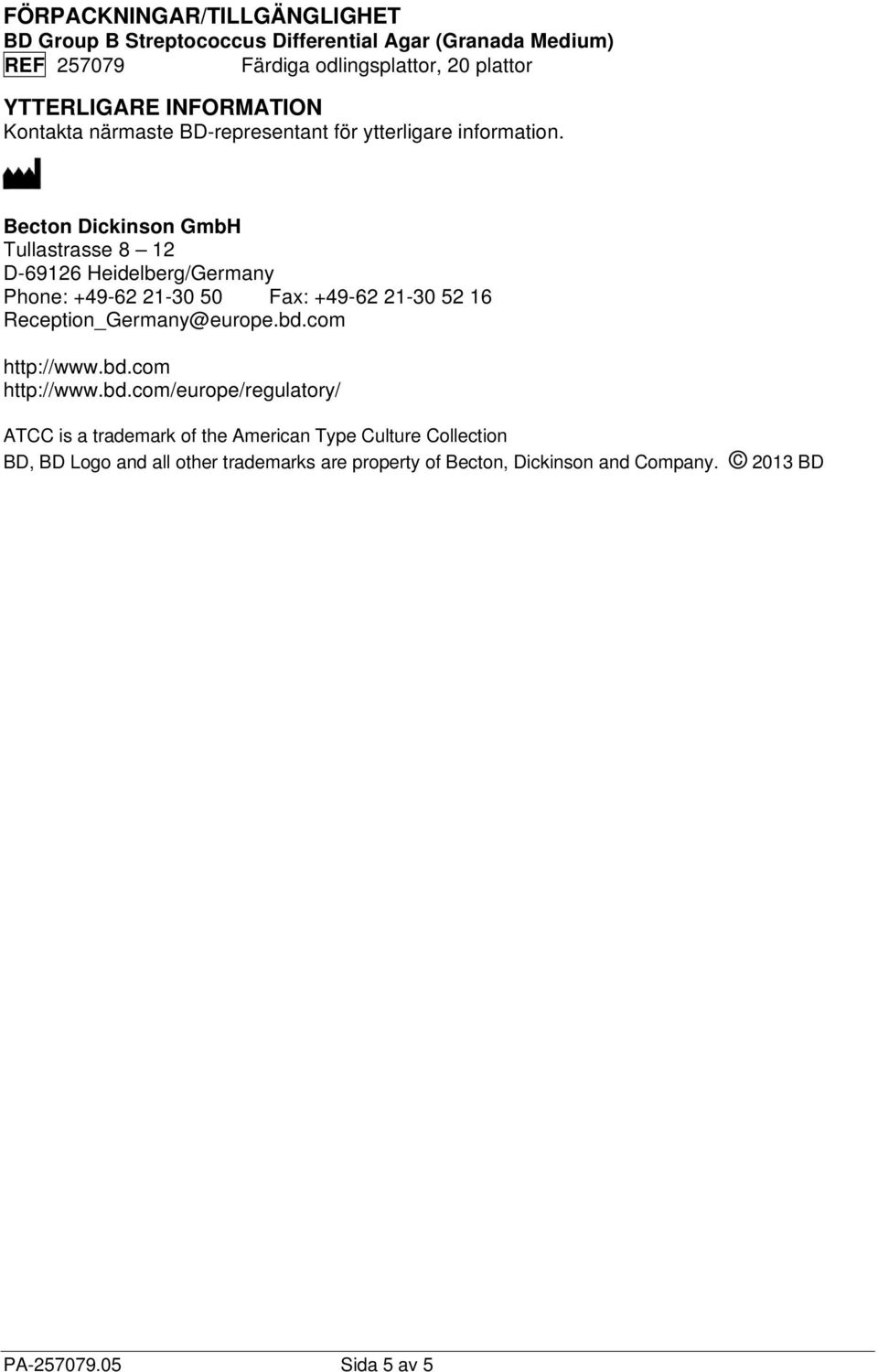 FÖRPACKNINGAR/TILLGÄNGLIGHET
BD Group B Streptococcus Differential Agar (Granada Medium)
REF 257079 Färdiga odlingsplattor, 20 plattor

YTTERLIGARE INFORMATION
Kontakta närmaste BD-representant för ytterligare information.

Becton Dickinson GmbH
Tullastrasse 8 – 12
D-69126 Heidelberg/Germany
Phone: +49-62 21-30 50 Fax: +49-62 21-30 52 16
Reception_Germany@europe.bd.com

http://www.bd.com
http://www.bd.com/europe/regulatory/

ATCC is a trademark of the American Type Culture Collection
BD, BD Logo and all other trademarks are property of Becton, Dickinson and Company. © 2013 BD

PA-257079.05 Sida 5 av 5